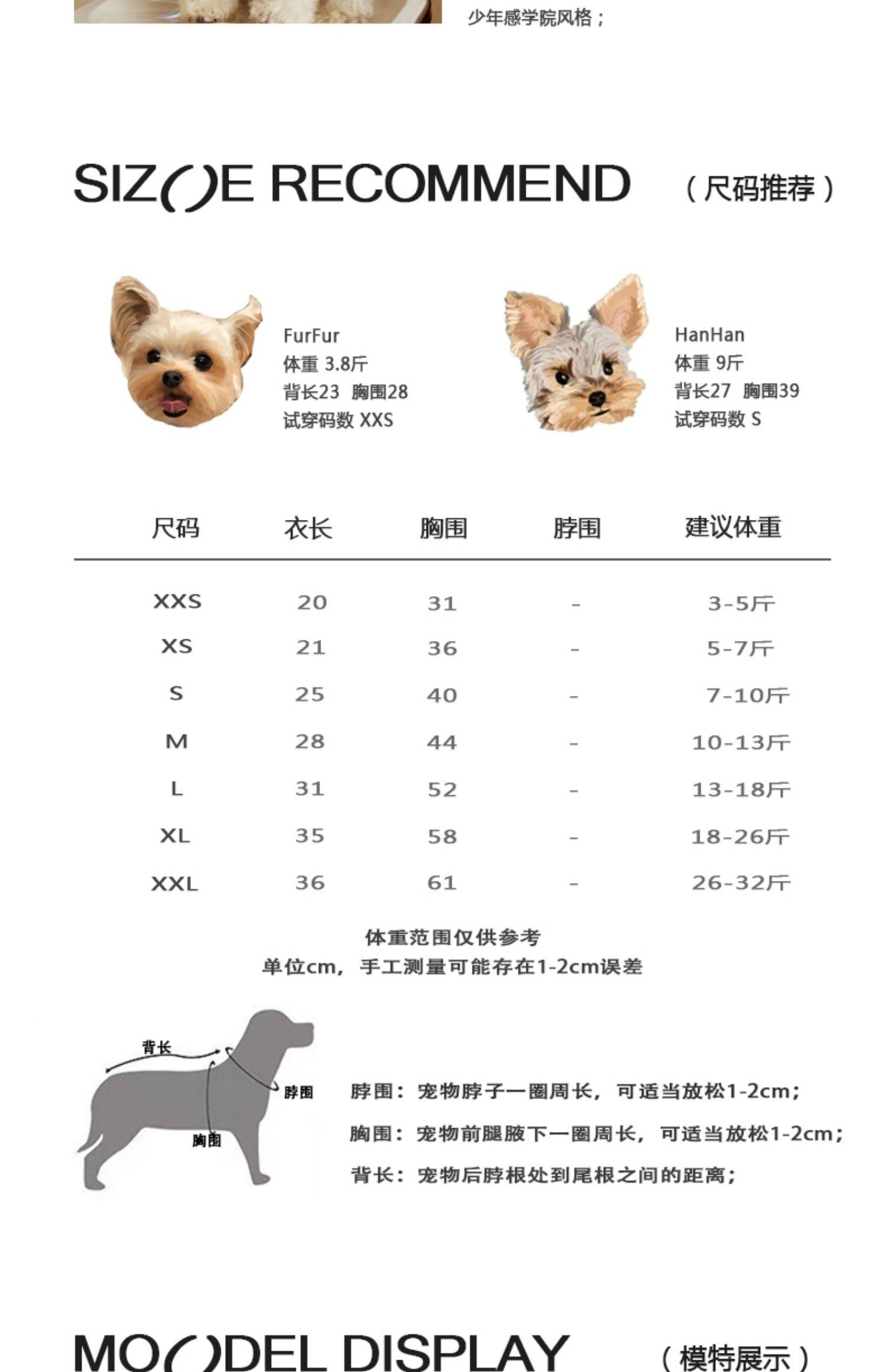 少年感学院风格；

SIZ()E RECOMMEND （尺码推荐）

FurFur
体重 3.8斤
背长23 胸围28
试穿码数 XXS

HanHan
体重 9斤
背长27 胸围39
试穿码数 S

| 尺码 | 衣长 | 胸围 | 脖围 | 建议体重 |
|---|---|---|---|---|
| XXS | 20 | 31 | - | 3-5斤 |
| XS | 21 | 36 | - | 5-7斤 |
| S | 25 | 40 | - | 7-10斤 |
| M | 28 | 44 | - | 10-13斤 |
| L | 31 | 52 | - | 13-18斤 |
| XL | 35 | 58 | - | 18-26斤 |
| XXL | 36 | 61 | - | 26-32斤 |

体重范围仅供参考
单位cm，手工测量可能存在1-2cm误差

背长
脖围
胸围

脖围：宠物脖子一圈周长，可适当放松1-2cm；
胸围：宠物前腿腋下一圈周长，可适当放松1-2cm；
背长：宠物后脖根处到尾根之间的距离；

MO()DEL DISPLAY （模特展示）